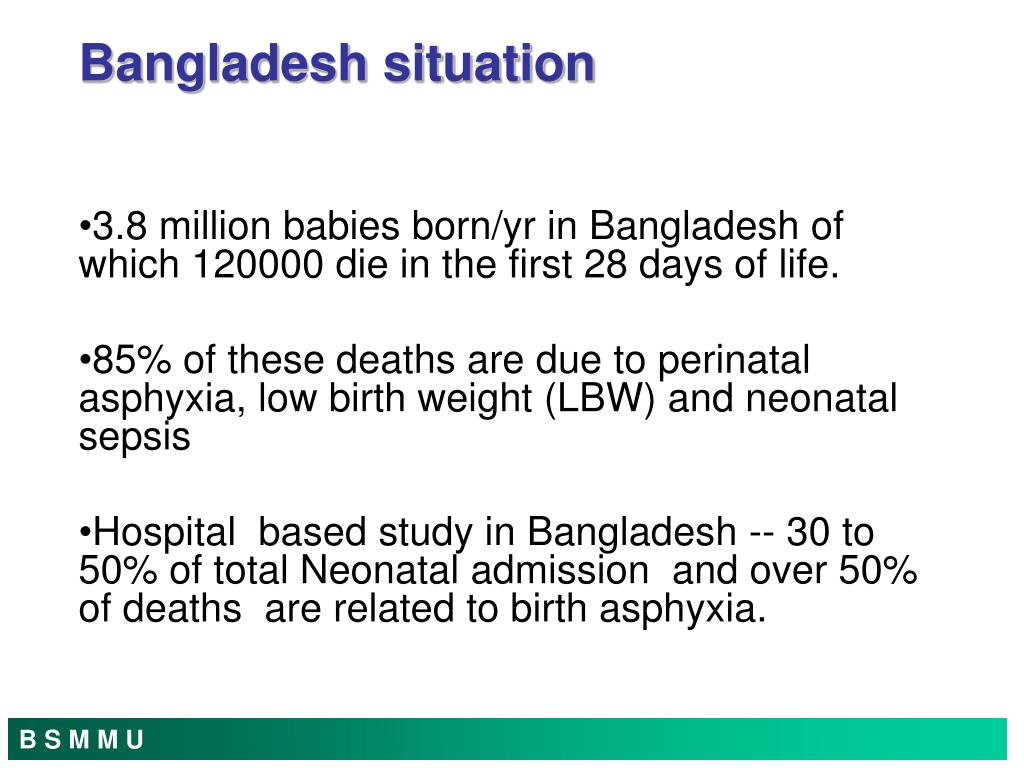 Bangladesh situation

•3.8 million babies born/yr in Bangladesh of which 120000 die in the first 28 days of life.

•85% of these deaths are due to perinatal asphyxia, low birth weight (LBW) and neonatal sepsis

•Hospital based study in Bangladesh -- 30 to 50% of total Neonatal admission and over 50% of deaths are related to birth asphyxia.

B S M M U